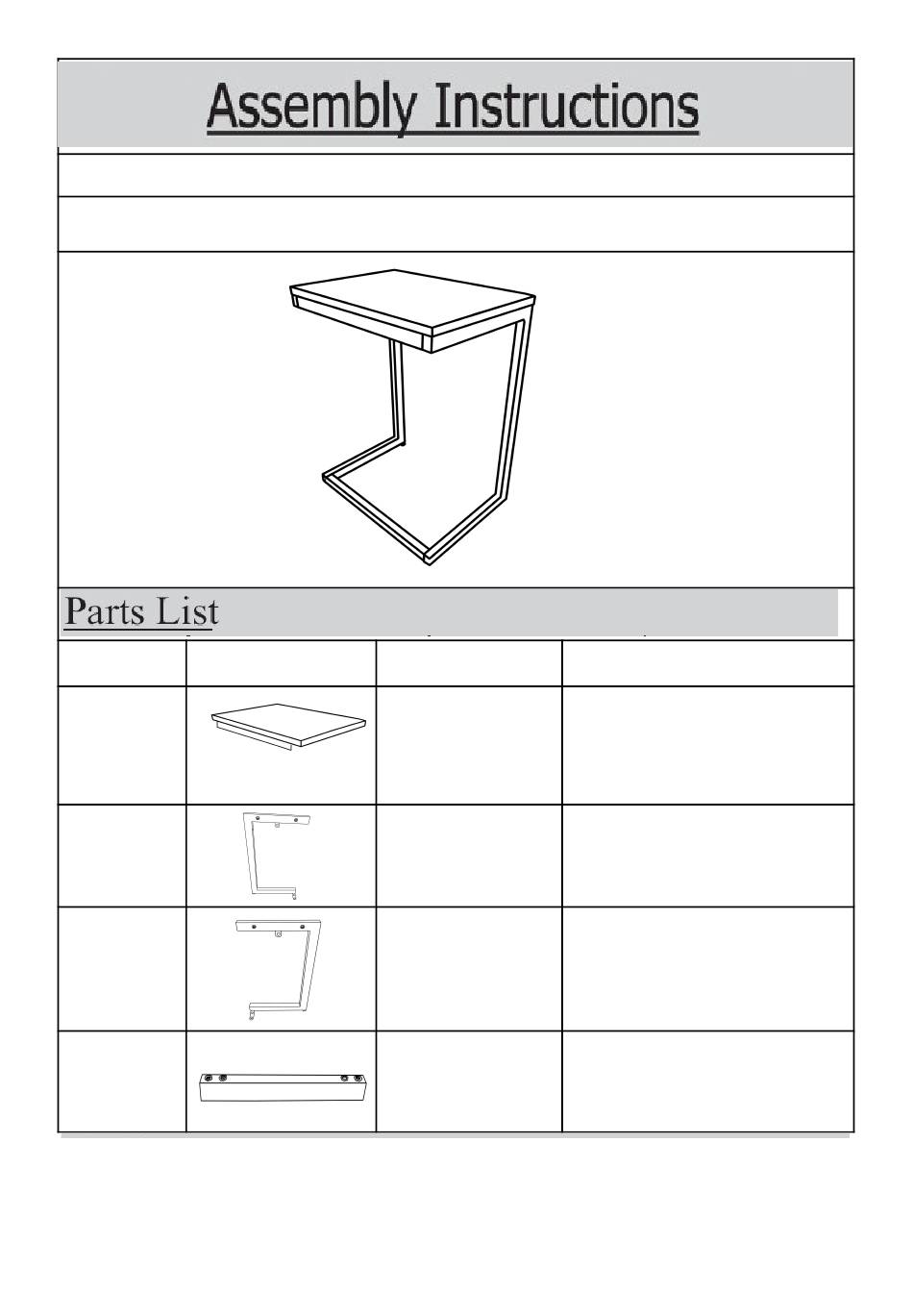 Assembly Instructions

Parts List